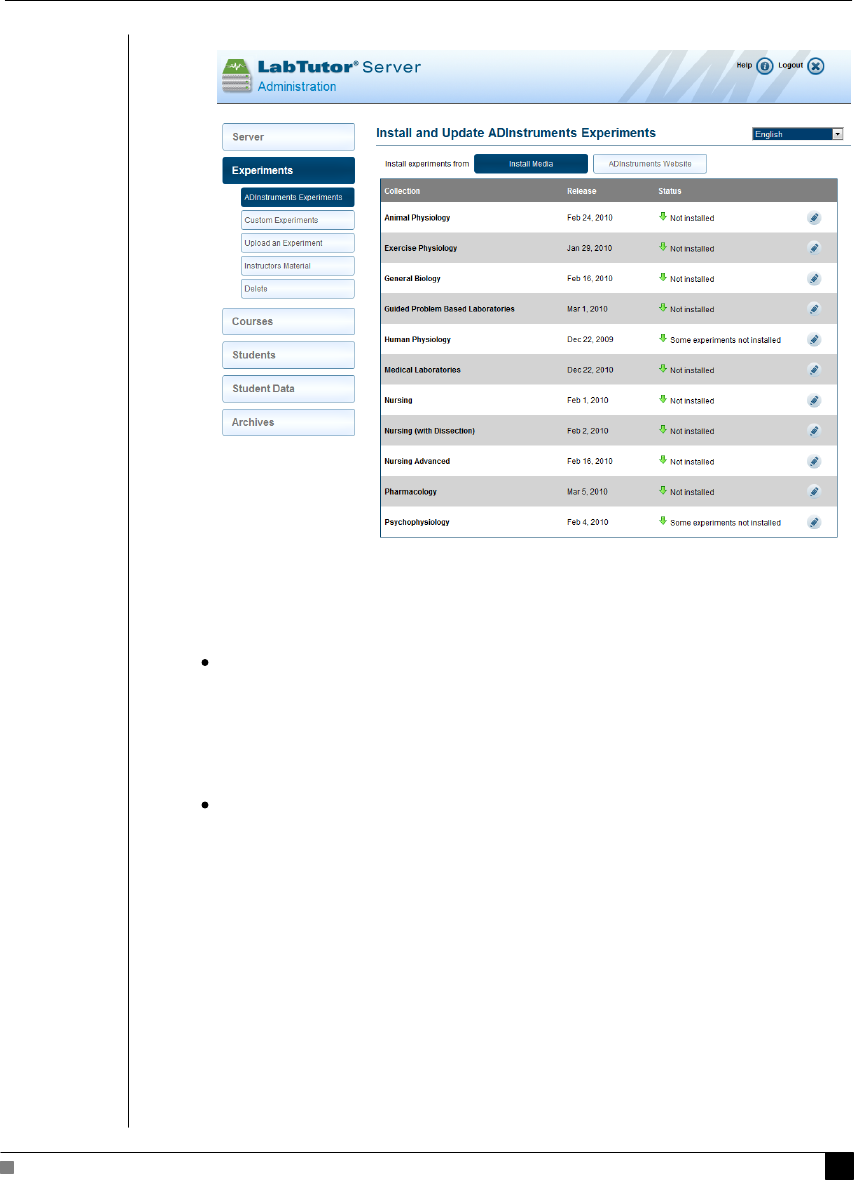 LabTutor® Server
Administration

Help Logout

Server
Experiments
ADInstruments Experiments
Custom Experiments
Upload an Experiment
Instructors Material
Delete
Courses
Students
Student Data
Archives

Install and Update ADInstruments Experiments

English

Install experiments from Install Media ADInstruments Website

| Collection | Release | Status |
|---|---|---|
| Animal Physiology | Feb 24, 2010 | Not installed |
| Exercise Physiology | Jan 28, 2010 | Not installed |
| General Biology | Feb 16, 2010 | Not installed |
| Guided Problem Based Laboratories | Mar 1, 2010 | Not installed |
| Human Physiology | Dec 22, 2009 | Some experiments not installed |
| Medical Laboratories | Dec 22, 2010 | Not installed |
| Nursing | Feb 1, 2010 | Not installed |
| Nursing (with Dissection) | Feb 2, 2010 | Not installed |
| Nursing Advanced | Feb 16, 2010 | Not installed |
| Pharmacology | Mar 5, 2010 | Not installed |
| Psychophysiology | Feb 4, 2010 | Some experiments not installed |